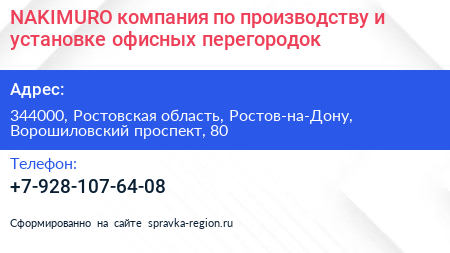 NAKIMURO компания по производству и установке офисных перегородок

Адрес:

344000, Ростовская область, Ростов-на-Дону, Ворошиловский проспект, 80

Телефон:

+7-928-107-64-08

Сформированно на сайте spravka-region.ru